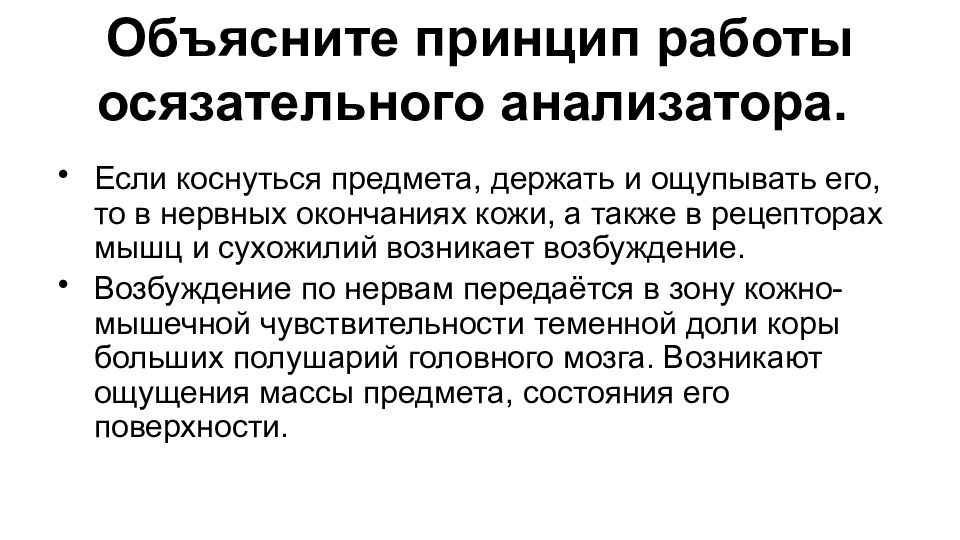 Объясните принцип работы осязательного анализатора.

• Если коснуться предмета, держать и ощупывать его, то в нервных окончаниях кожи, а также в рецепторах мышц и сухожилий возникает возбуждение.

• Возбуждение по нервам передаётся в зону кожно-мышечной чувствительности теменной доли коры больших полушарий головного мозга. Возникают ощущения массы предмета, состояния его поверхности.